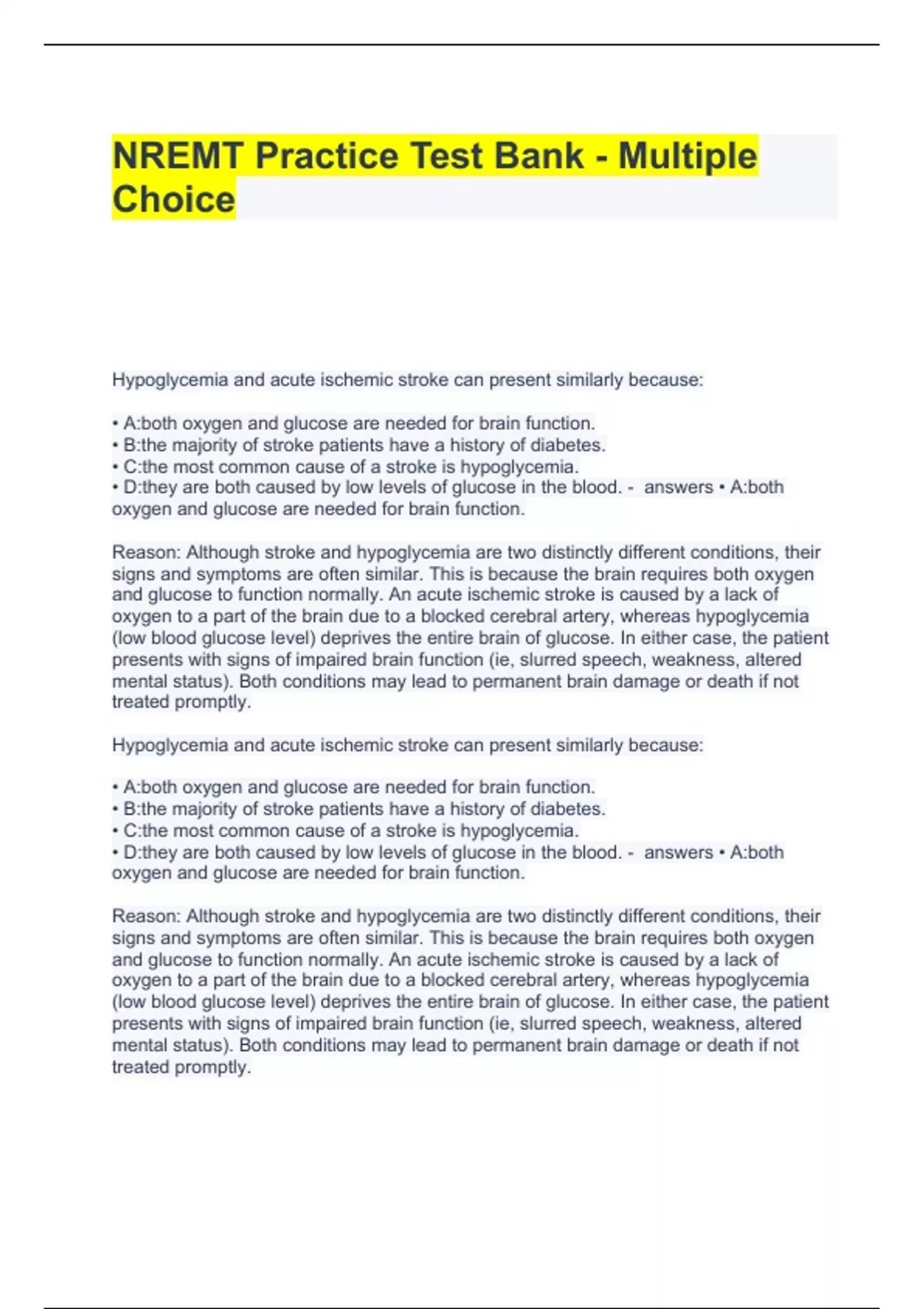 NREMT Practice Test Bank - Multiple Choice

Hypoglycemia and acute ischemic stroke can present similarly because:

• A:both oxygen and glucose are needed for brain function.
• B:the majority of stroke patients have a history of diabetes.
• C:the most common cause of a stroke is hypoglycemia.
• D:they are both caused by low levels of glucose in the blood. - answers • A:both oxygen and glucose are needed for brain function.

Reason: Although stroke and hypoglycemia are two distinctly different conditions, their signs and symptoms are often similar. This is because the brain requires both oxygen and glucose to function normally. An acute ischemic stroke is caused by a lack of oxygen to a part of the brain due to a blocked cerebral artery, whereas hypoglycemia (low blood glucose level) deprives the entire brain of glucose. In either case, the patient presents with signs of impaired brain function (ie, slurred speech, weakness, altered mental status). Both conditions may lead to permanent brain damage or death if not treated promptly.

Hypoglycemia and acute ischemic stroke can present similarly because:

• A:both oxygen and glucose are needed for brain function.
• B:the majority of stroke patients have a history of diabetes.
• C:the most common cause of a stroke is hypoglycemia.
• D:they are both caused by low levels of glucose in the blood. - answers • A:both oxygen and glucose are needed for brain function.

Reason: Although stroke and hypoglycemia are two distinctly different conditions, their signs and symptoms are often similar. This is because the brain requires both oxygen and glucose to function normally. An acute ischemic stroke is caused by a lack of oxygen to a part of the brain due to a blocked cerebral artery, whereas hypoglycemia (low blood glucose level) deprives the entire brain of glucose. In either case, the patient presents with signs of impaired brain function (ie, slurred speech, weakness, altered mental status). Both conditions may lead to permanent brain damage or death if not treated promptly.